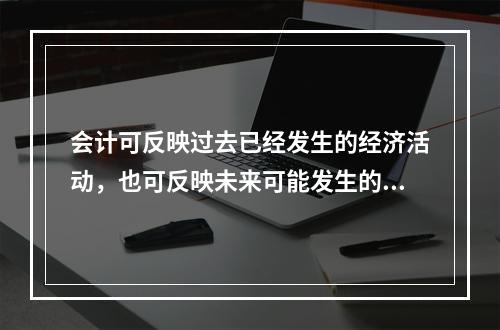 会计可反映过去已经发生的经济活动，也可反映未来可能发生的...